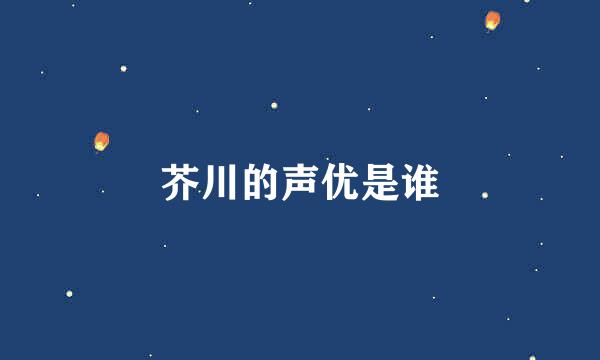 芥川的声优是谁